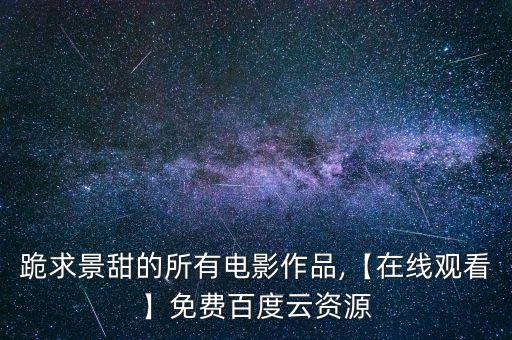 跪求景甜的所有电影作品,【在线观看】免费百度云资源